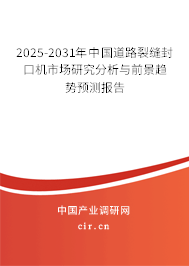 2025-2031年中国道路裂缝封口机市场研究分析与前景趋势预测报告

中国产业调研网

cir.cn